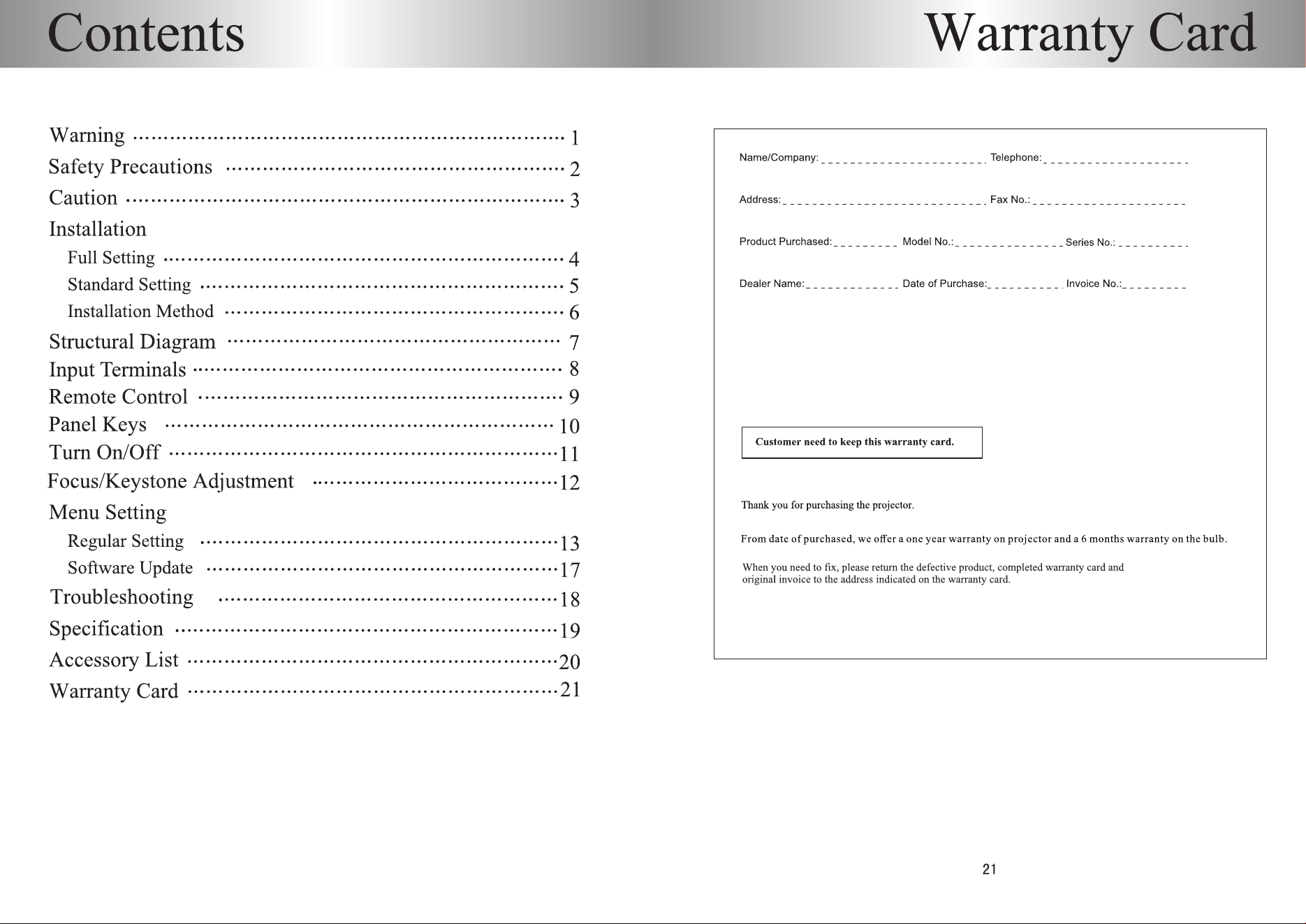 Contents

Warning 1
Safety Precautions 2
Caution 3
Installation
Full Setting 4
Standard Setting 5
Installation Method 6
Structural Diagram 7
Input Terminals 8
Remote Control 9
Panel Keys 10
Turn On/Off 11
Focus/Keystone Adjustment 12
Menu Setting
Regular Setting 13
Software Update 17
Troubleshooting 18
Specification 19
Accessory List 20
Warranty Card 21

Warranty Card

Name/Company: ____ Telephone: ____

Address: ____ Fax No.: ____

Product Purchased: ____ Model No.: ____ Series No.: ____

Dealer Name: ____ Date of Purchase: ____ Invoice No.: ____

Customer need to keep this warranty card.

Thank you for purchasing the projector.

From date of purchased, we offer a one year warranty on projector and a 6 months warranty on the bulb.

When you need to fix, please return the defective product, completed warranty card and original invoice to the address indicated on the warranty card.

21